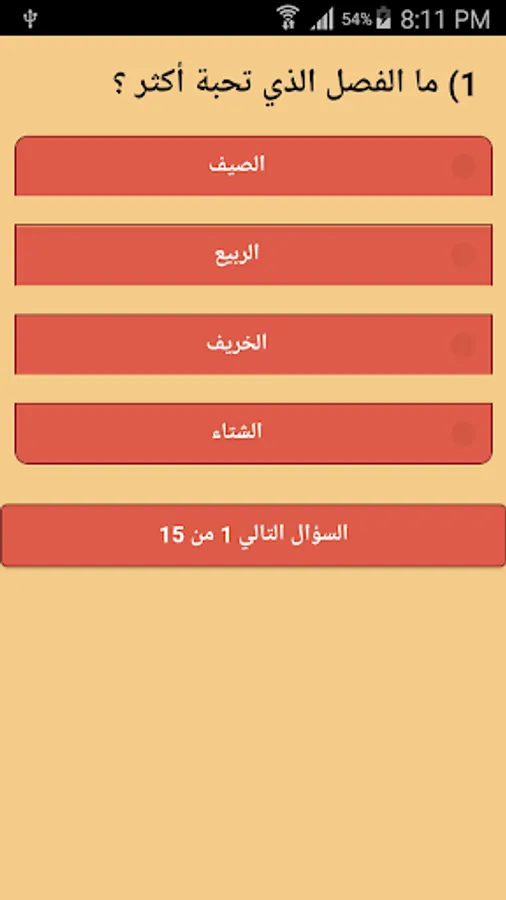 54% 8:11 PM

1) ما الفصل الذي تحبة أكثر ؟

الصيف

الربيع

الخريف

الشتاء

السؤال التالي 1 من 15